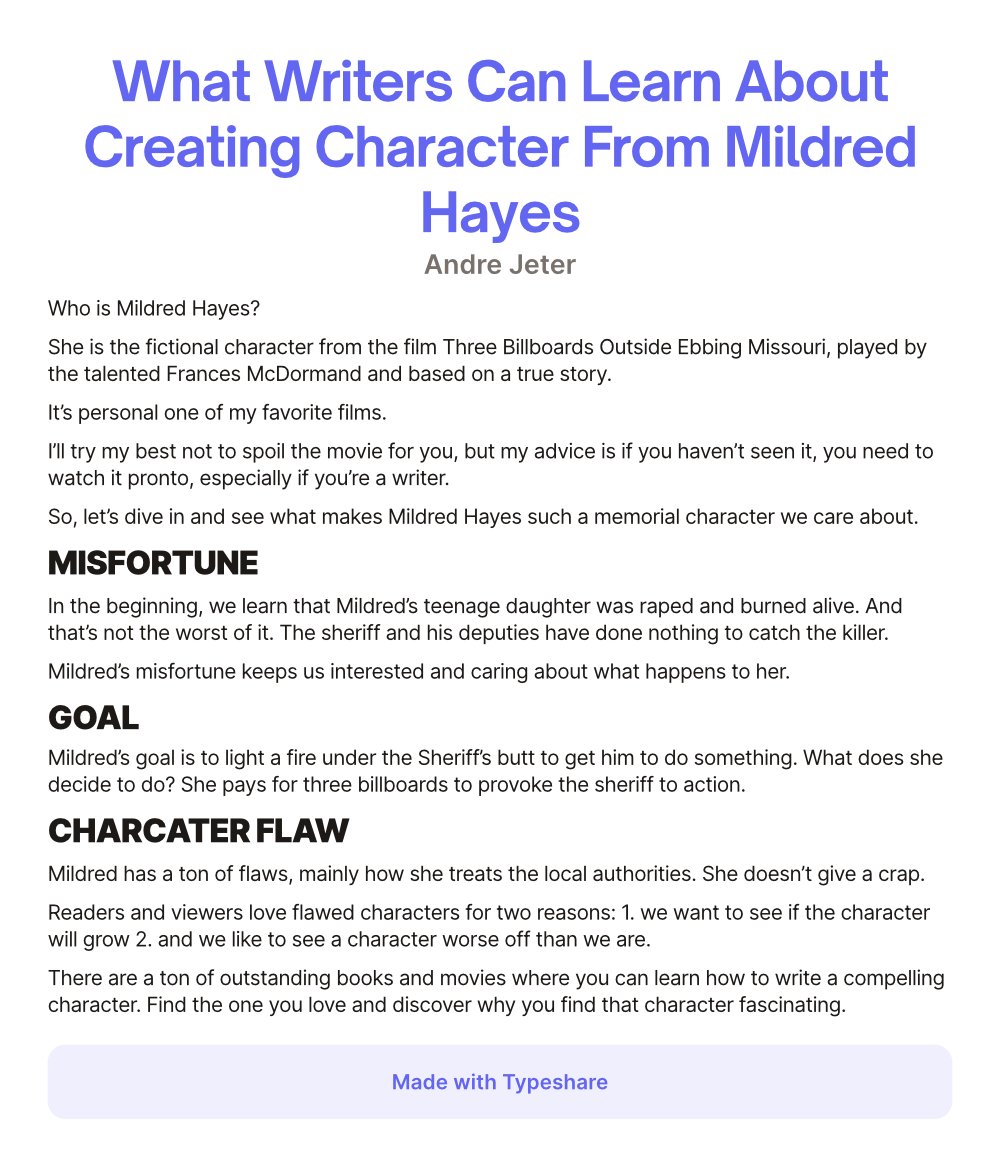 What Writers Can Learn About Creating Character From Mildred Hayes

Andre Jeter

Who is Mildred Hayes?

She is the fictional character from the film Three Billboards Outside Ebbing Missouri, played by the talented Frances McDormand and based on a true story.

It's personal one of my favorite films.

I'll try my best not to spoil the movie for you, but my advice is if you haven't seen it, you need to watch it pronto, especially if you're a writer.

So, let's dive in and see what makes Mildred Hayes such a memorial character we care about.

MISFORTUNE

In the beginning, we learn that Mildred's teenage daughter was raped and burned alive. And that's not the worst of it. The sheriff and his deputies have done nothing to catch the killer.

Mildred's misfortune keeps us interested and caring about what happens to her.

GOAL

Mildred's goal is to light a fire under the Sheriff's butt to get him to do something. What does she decide to do? She pays for three billboards to provoke the sheriff to action.

CHARCATER FLAW

Mildred has a ton of flaws, mainly how she treats the local authorities. She doesn't give a crap.

Readers and viewers love flawed characters for two reasons: 1. we want to see if the character will grow 2. and we like to see a character worse off than we are.

There are a ton of outstanding books and movies where you can learn how to write a compelling character. Find the one you love and discover why you find that character fascinating.

Made with Typeshare